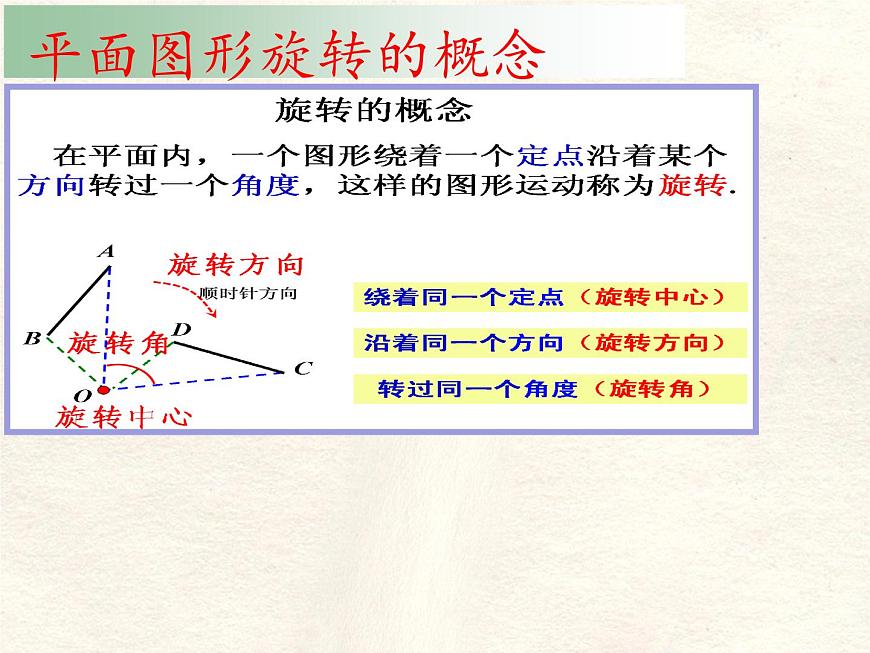 平面图形旋转的概念

旋转的概念

在平面内，一个图形绕着一个定点沿着某个方向转过一个角度，这样的图形运动称为旋转.

A
旋转方向
顺时针方向
B
旋转角
D
C
O
旋转中心

绕着同一个定点（旋转中心）

沿着同一个方向（旋转方向）

转过同一个角度（旋转角）